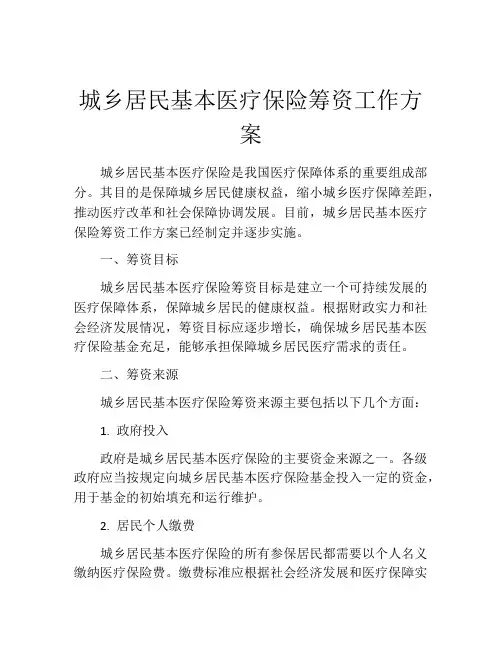 城乡居民基本医疗保险筹资工作方案

城乡居民基本医疗保险是我国医疗保障体系的重要组成部分。其目的是保障城乡居民健康权益，缩小城乡医疗保障差距，推动医疗改革和社会保障协调发展。目前，城乡居民基本医疗保险筹资工作方案已经制定并逐步实施。

一、筹资目标

城乡居民基本医疗保险筹资目标是建立一个可持续发展的医疗保障体系，保障城乡居民的健康权益。根据财政实力和社会经济发展情况，筹资目标应逐步增长，确保城乡居民基本医疗保险基金充足，能够承担保障城乡居民医疗需求的责任。

二、筹资来源

城乡居民基本医疗保险筹资来源主要包括以下几个方面：

1. 政府投入

政府是城乡居民基本医疗保险的主要资金来源之一。各级政府应当按规定向城乡居民基本医疗保险基金投入一定的资金，用于基金的初始填充和运行维护。

2. 居民个人缴费

城乡居民基本医疗保险的所有参保居民都需要以个人名义缴纳医疗保险费。缴费标准应根据社会经济发展和医疗保障实